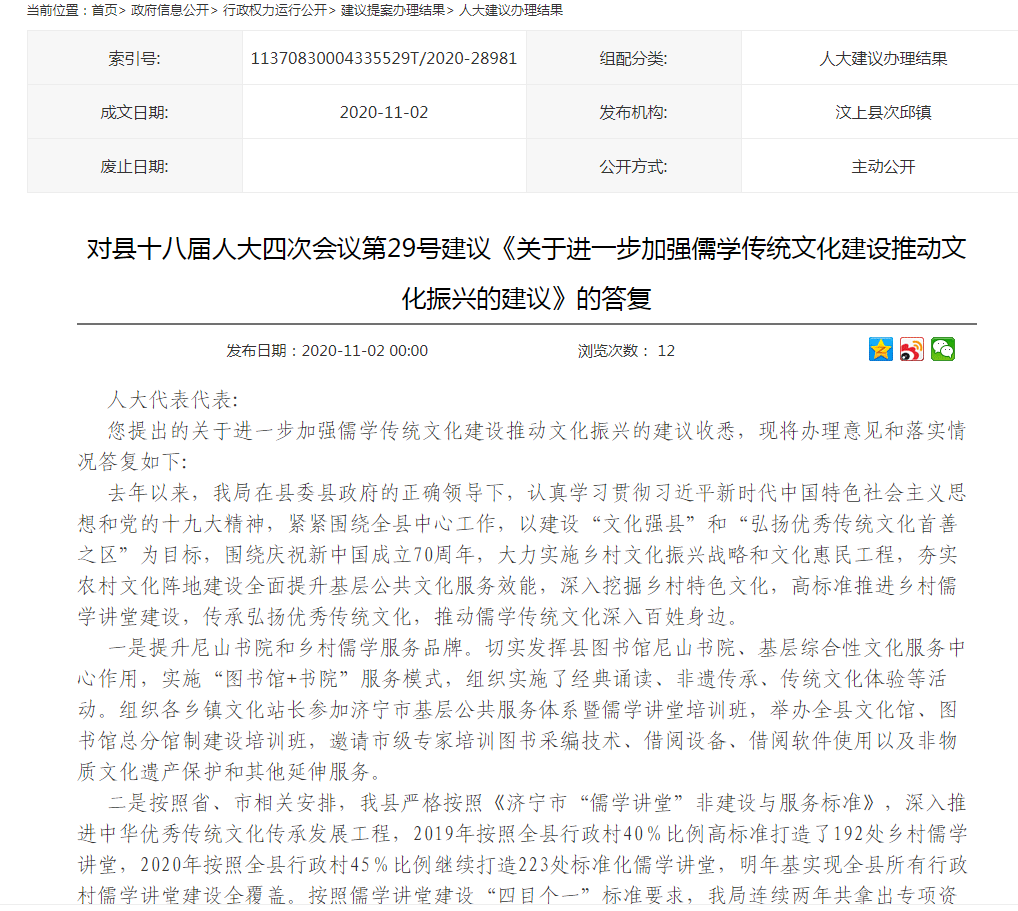 当前位置：首页> 政府信息公开> 行政权力运行公开> 建议提案办理结果> 人大建议办理结果

| 索引号: | 11370830004335529T/2020-28981 | 组配分类: | 人大建议办理结果 |
|---|---|---|---|
| 成文日期: | 2020-11-02 | 发布机构: | 汶上县次邱镇 |
| 废止日期: | | 公开方式: | 主动公开 |

对县十八届人大四次会议第29号建议《关于进一步加强儒学传统文化建设推动文化振兴的建议》的答复

发布日期：2020-11-02 00:00 浏览次数： 12

人大代表代表:

您提出的关于进一步加强儒学传统文化建设推动文化振兴的建议收悉，现将办理意见和落实情况答复如下:

去年以来，我局在县委县政府的正确领导下，认真学习贯彻习近平新时代中国特色社会主义思想和党的十九大精神，紧紧围绕全县中心工作，以建设“文化强县”和“弘扬优秀传统文化首善之区”为目标，围绕庆祝新中国成立70周年，大力实施乡村文化振兴战略和文化惠民工程，夯实农村文化阵地建设全面提升基层公共文化服务效能，深入挖掘乡村特色文化，高标准推进乡村儒学讲堂建设，传承弘扬优秀传统文化，推动儒学传统文化深入百姓身边。

一是提升尼山书院和乡村儒学服务品牌。切实发挥县图书馆尼山书院、基层综合性文化服务中心作用，实施“图书馆+书院”服务模式，组织实施了经典诵读、非遗传承、传统文化体验等活动。组织各乡镇文化站长参加济宁市基层公共服务体系暨儒学讲堂培训班，举办全县文化馆、图书馆总分馆制建设培训班，邀请市级专家培训图书采编技术、借阅设备、借阅软件使用以及非物质文化遗产保护和其他延伸服务。

二是按照省、市相关安排，我县严格按照《济宁市“儒学讲堂”非建设与服务标准》，深入推进中华优秀传统文化传承发展工程，2019年按照全县行政村40％比例高标准打造了192处乡村儒学讲堂，2020年按照全县行政村45％比例继续打造223处标准化儒学讲堂，明年基实现全县所有行政村儒学讲堂建设全覆盖。按照儒学讲堂建设“四目个一”标准要求，我局连续两年共拿出专项资